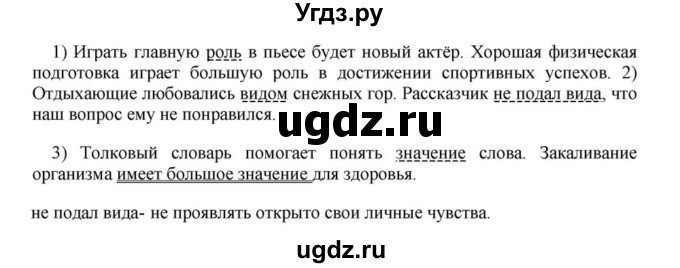 Угдз.ру

1) Играть главную роль в пьесе будет новый актёр. Хорошая физическая подготовка играет большую роль в достижении спортивных успехов. 2) Отдыхающие любовались видом снежных гор. Рассказчик не подал вида, что наш вопрос ему не понравился.

ugdz.ru

3) Толковый словарь помогает понять значение слова. Закаливание организма имеет большое значение для здоровья.

не подал вида- не проявлять открыто свои личные чувства.

ugdz.ru